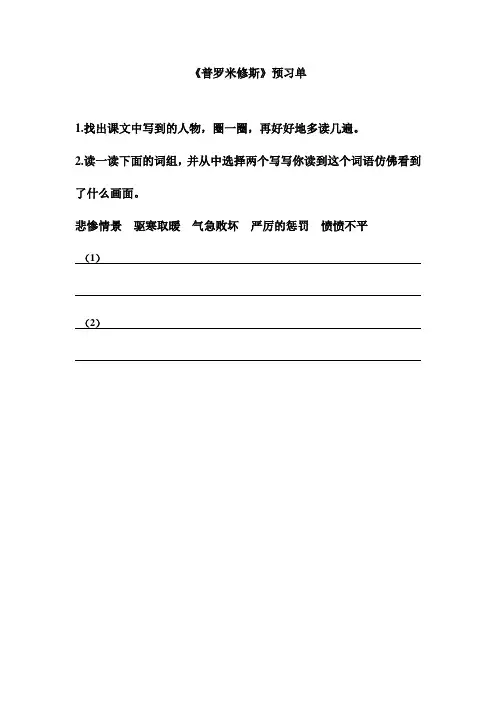 《普罗米修斯》预习单

1.找出课文中写到的人物，圈一圈，再好好地多读几遍。

2.读一读下面的词组，并从中选择两个写写你读到这个词语仿佛看到了什么画面。

悲惨情景　驱寒取暖　气急败坏　严厉的惩罚　愤愤不平

（1）

（2）